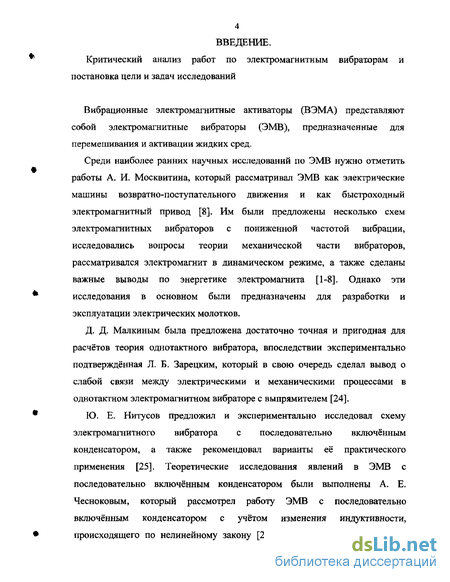 4

ВВЕДЕНИЕ.

Критический анализ работ по электромагнитным вибраторам и постановка цели и задач исследований

Вибрационные электромагнитные активаторы (ВЭМА) представляют собой электромагнитные вибраторы (ЭМВ), предназначенные для перемешивания и активации жидких сред.

Среди наиболее ранних научных исследований по ЭМВ нужно отметить работы А. И. Москвитина, который рассматривал ЭМВ как электрические машины возвратно-поступательного движения и как быстроходный электромагнитный привод [8]. Им были предложены несколько схем электромагнитных вибраторов с пониженной частотой вибрации, исследовались вопросы теории механической части вибраторов, рассматривался электромагнит в динамическом режиме, а также сделаны важные выводы по энергетике электромагнита [1-8]. Однако эти исследования в основном были предназначены для разработки и эксплуатации электрических молотков.

Д. Д. Малкиным была предложена достаточно точная и пригодная для расчётов теория однотактного вибратора, впоследствии экспериментально подтверждённая Л. Б. Зарецким, который в свою очередь сделал вывод о слабой связи между электрическими и механическими процессами в однотактном электромагнитном вибраторе с выпрямителем [24].

Ю. Е. Нитусов предложил и экспериментально исследовал схему электромагнитного вибратора с последовательно включённым конденсатором, а также рекомендовал варианты её практического применения [25]. Теоретические исследования явлений в ЭМВ с последовательно включённым конденсатором были выполнены А. Е. Чесноковым, который рассмотрел работу ЭМВ с последовательно включённым конденсатором с учётом изменения индуктивности, происходящего по нелинейному закону [2

dsLib.net
библиотека диссертаций